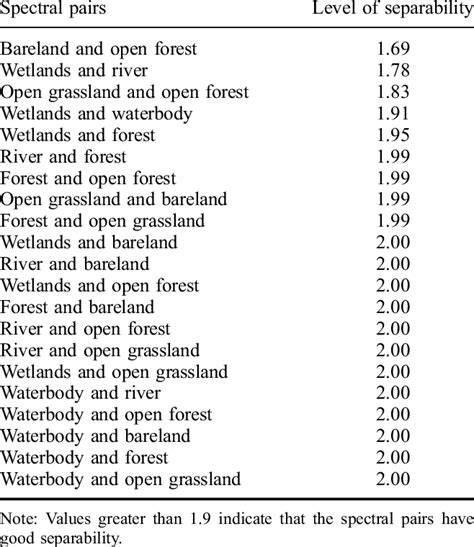 | Spectral pairs | Level of separability |
|---|---|
| Bareland and open forest | 1.69 |
| Wetlands and river | 1.78 |
| Open grassland and open forest | 1.83 |
| Wetlands and waterbody | 1.91 |
| Wetlands and forest | 1.95 |
| River and forest | 1.99 |
| Forest and open forest | 1.99 |
| Open grassland and bareland | 1.99 |
| Forest and open grassland | 1.99 |
| Wetlands and bareland | 2.00 |
| River and bareland | 2.00 |
| Wetlands and open forest | 2.00 |
| Forest and bareland | 2.00 |
| River and open forest | 2.00 |
| River and open grassland | 2.00 |
| Wetlands and open grassland | 2.00 |
| Waterbody and river | 2.00 |
| Waterbody and open forest | 2.00 |
| Waterbody and bareland | 2.00 |
| Waterbody and forest | 2.00 |
| Waterbody and open grassland | 2.00 |

Note: Values greater than 1.9 indicate that the spectral pairs have good separability.